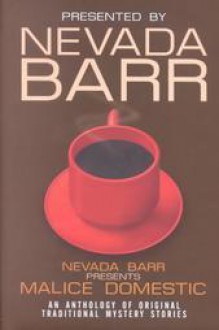 PRESENTED BY
NEVADA
BARR

NEVADA BARR
PRESENTS
MALICE DOMESTIC
AN ANTHOLOGY OF ORIGINAL
TRADITIONAL MYSTERY STORIES